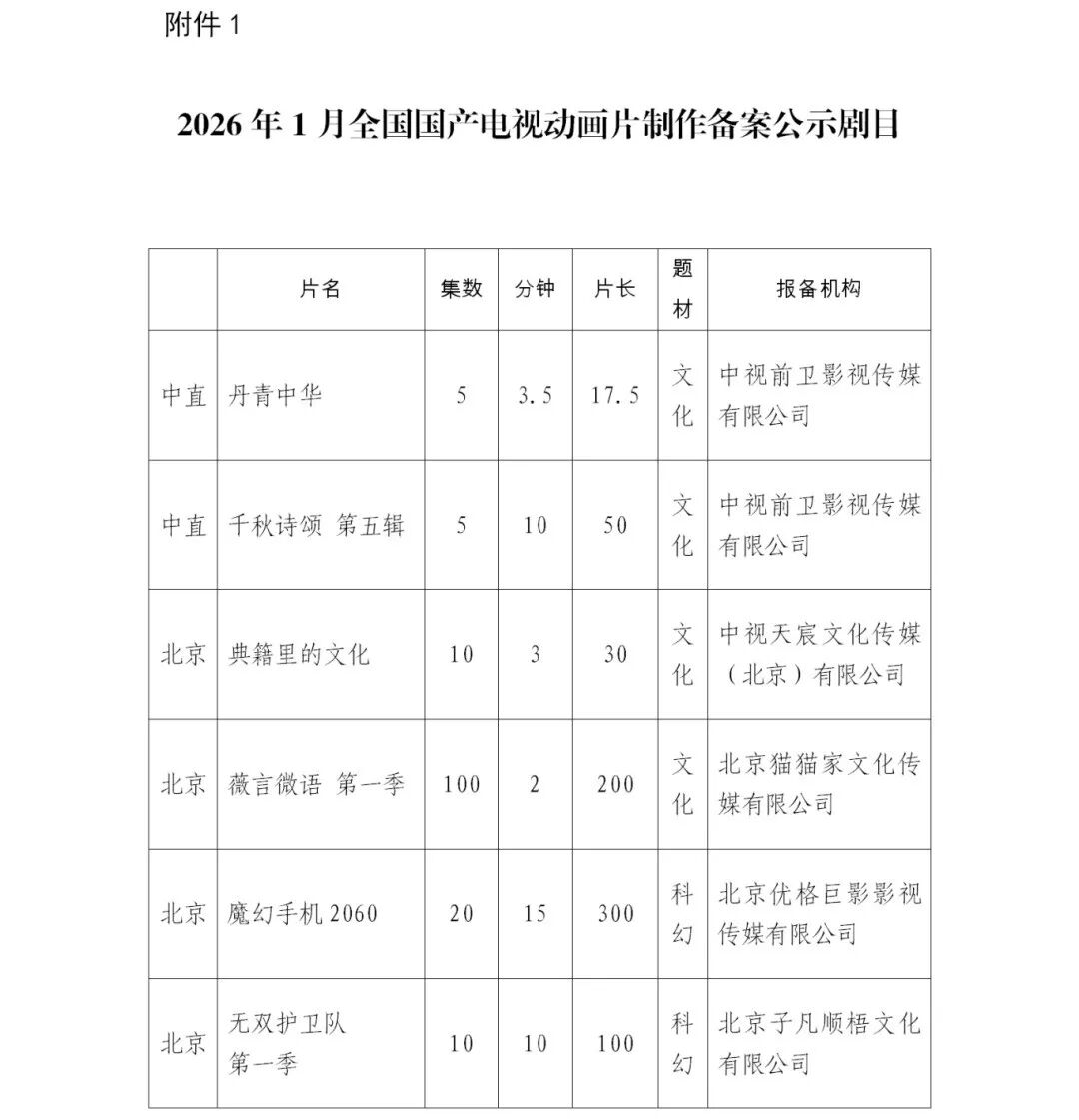 附件 1

2026 年 1 月全国国产电视动画片制作备案公示剧目

|  | 片名 | 集数 | 分钟 | 片长 | 题材 | 报备机构 |
|---|---|---|---|---|---|---|
| 中直 | 丹青中华 | 5 | 3.5 | 17.5 | 文化 | 中视前卫影视传媒有限公司 |
| 中直 | 千秋诗颂 第五辑 | 5 | 10 | 50 | 文化 | 中视前卫影视传媒有限公司 |
| 北京 | 典籍里的文化 | 10 | 3 | 30 | 文化 | 中视天宸文化传媒（北京）有限公司 |
| 北京 | 薇言微语 第一季 | 100 | 2 | 200 | 文化 | 北京猫猫家文化传媒有限公司 |
| 北京 | 魔幻手机 2060 | 20 | 15 | 300 | 科幻 | 北京优格巨影影视传媒有限公司 |
| 北京 | 无双护卫队 第一季 | 10 | 10 | 100 | 科幻 | 北京子凡顺梧文化有限公司 |